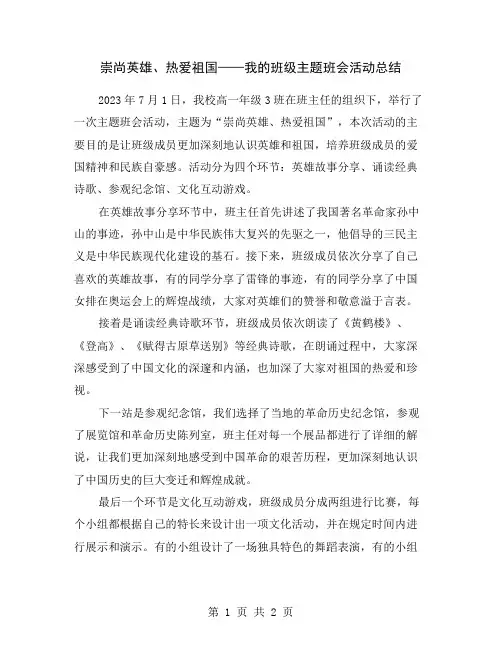 崇尚英雄、热爱祖国——我的班级主题班会活动总结

2023年7月1日，我校高一年级3班在班主任的组织下，举行了一次主题班会活动，主题为“崇尚英雄、热爱祖国”，本次活动的主要目的是让班级成员更加深刻地认识英雄和祖国，培养班级成员的爱国精神和民族自豪感。活动分为四个环节：英雄故事分享、诵读经典诗歌、参观纪念馆、文化互动游戏。

在英雄故事分享环节中，班主任首先讲述了我国著名革命家孙中山的事迹，孙中山是中华民族伟大复兴的先驱之一，他倡导的三民主义是中华民族现代化建设的基石。接下来，班级成员依次分享了自己喜欢的英雄故事，有的同学分享了雷锋的事迹，有的同学分享了中国女排在奥运会上的辉煌战绩，大家对英雄们的赞誉和敬意溢于言表。

接着是诵读经典诗歌环节，班级成员依次朗读了《黄鹤楼》、《登高》、《赋得古原草送别》等经典诗歌，在朗诵过程中，大家深深感受到了中国文化的深邃和内涵，也加深了大家对祖国的热爱和珍视。

下一站是参观纪念馆，我们选择了当地的革命历史纪念馆，参观了展览馆和革命历史陈列室，班主任对每一个展品都进行了详细的解说，让我们更加深刻地感受到中国革命的艰苦历程，更加深刻地认识了中国历史的巨大变迁和辉煌成就。

最后一个环节是文化互动游戏，班级成员分成两组进行比赛，每个小组都根据自己的特长来设计出一项文化活动，并在规定时间内进行展示和演示。有的小组设计了一场独具特色的舞蹈表演，有的小组

第 1 页 共 2 页